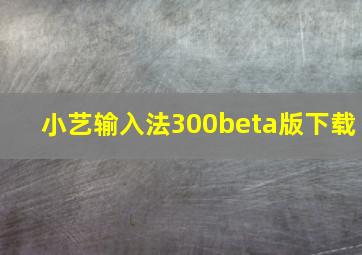 小艺输入法300beta版下载